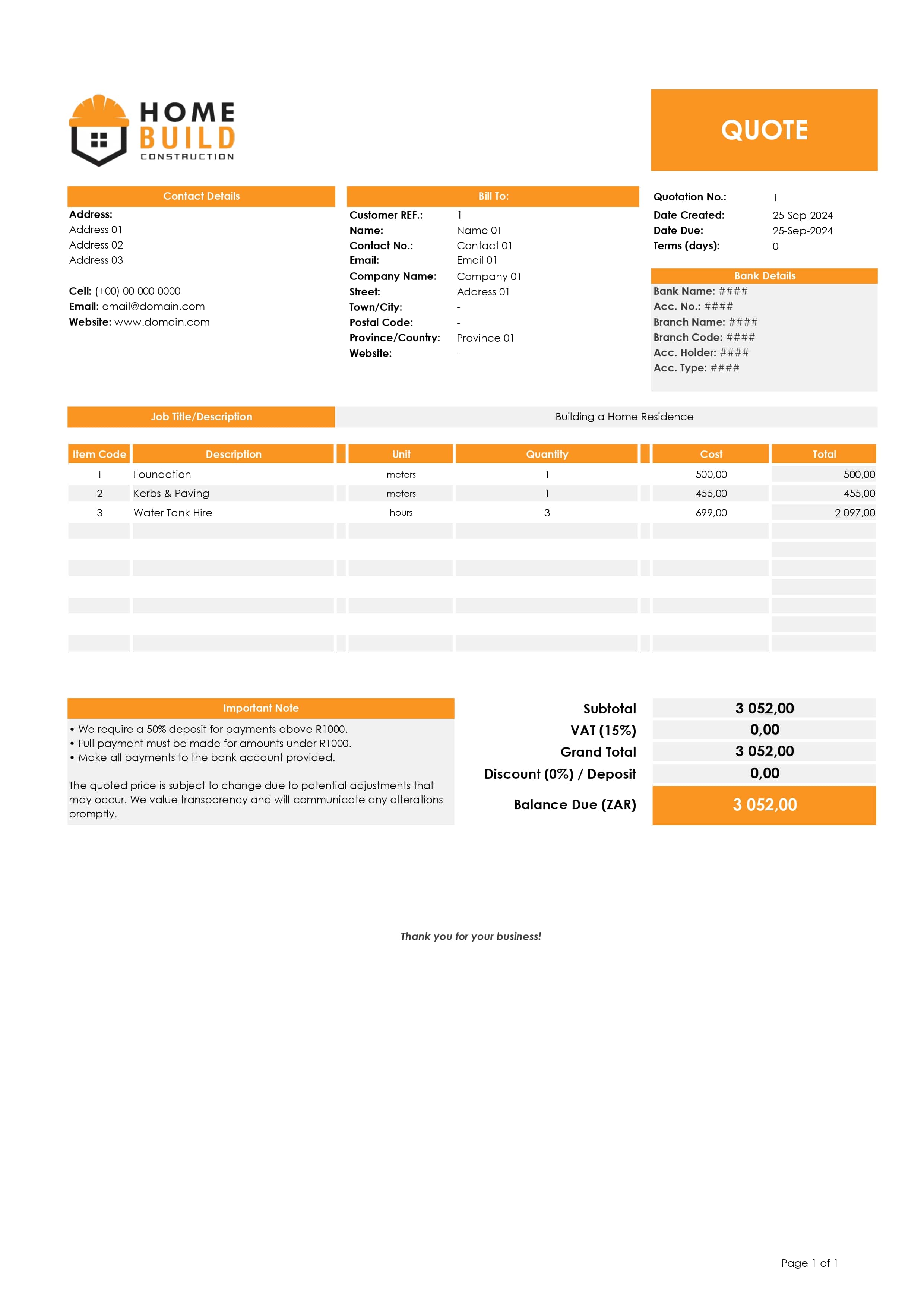 HOME
BUILD
CONSTRUCTION

QUOTE

Contact Details
Address:
Address 01
Address 02
Address 03

Cell: (+00) 00 000 0000
Email: email@domain.com
Website: www.domain.com

Bill To:
Customer REF.: 1
Name: Name 01
Contact No.: Contact 01
Email: Email 01
Company Name: Company 01
Street: Address 01
Town/City: -
Postal Code: -
Province/Country: Province 01
Website: -

Quotation No.: 1
Date Created: 25-Sep-2024
Date Due: 25-Sep-2024
Terms (days): 0

Bank Details
Bank Name: ####
Acc. No.: ####
Branch Name: ####
Branch Code: ####
Acc. Holder: ####
Acc. Type: ####

Job Title/Description
Building a Home Residence

| Item Code | Description | Unit | Quantity | Cost | Total |
|---|---|---|---|---|---|
| 1 | Foundation | meters | 1 | 500,00 | 500,00 |
| 2 | Kerbs & Paving | meters | 1 | 455,00 | 455,00 |
| 3 | Water Tank Hire | hours | 3 | 699,00 | 2 097,00 |

Important Note
• We require a 50% deposit for payments above R1000.
• Full payment must be made for amounts under R1000.
• Make all payments to the bank account provided.

The quoted price is subject to change due to potential adjustments that may occur. We value transparency and will communicate any alterations promptly.

Subtotal 3 052,00
VAT (15%) 0,00
Grand Total 3 052,00
Discount (0%) / Deposit 0,00
Balance Due (ZAR) 3 052,00

Thank you for your business!

Page 1 of 1